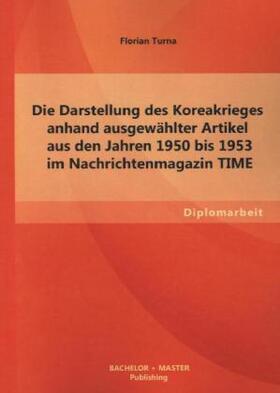 Florian Turna

Die Darstellung des Koreakrieges anhand ausgewählter Artikel aus den Jahren 1950 bis 1953 im Nachrichtenmagazin TIME

Diplomarbeit

BACHELOR + MASTER
Publishing